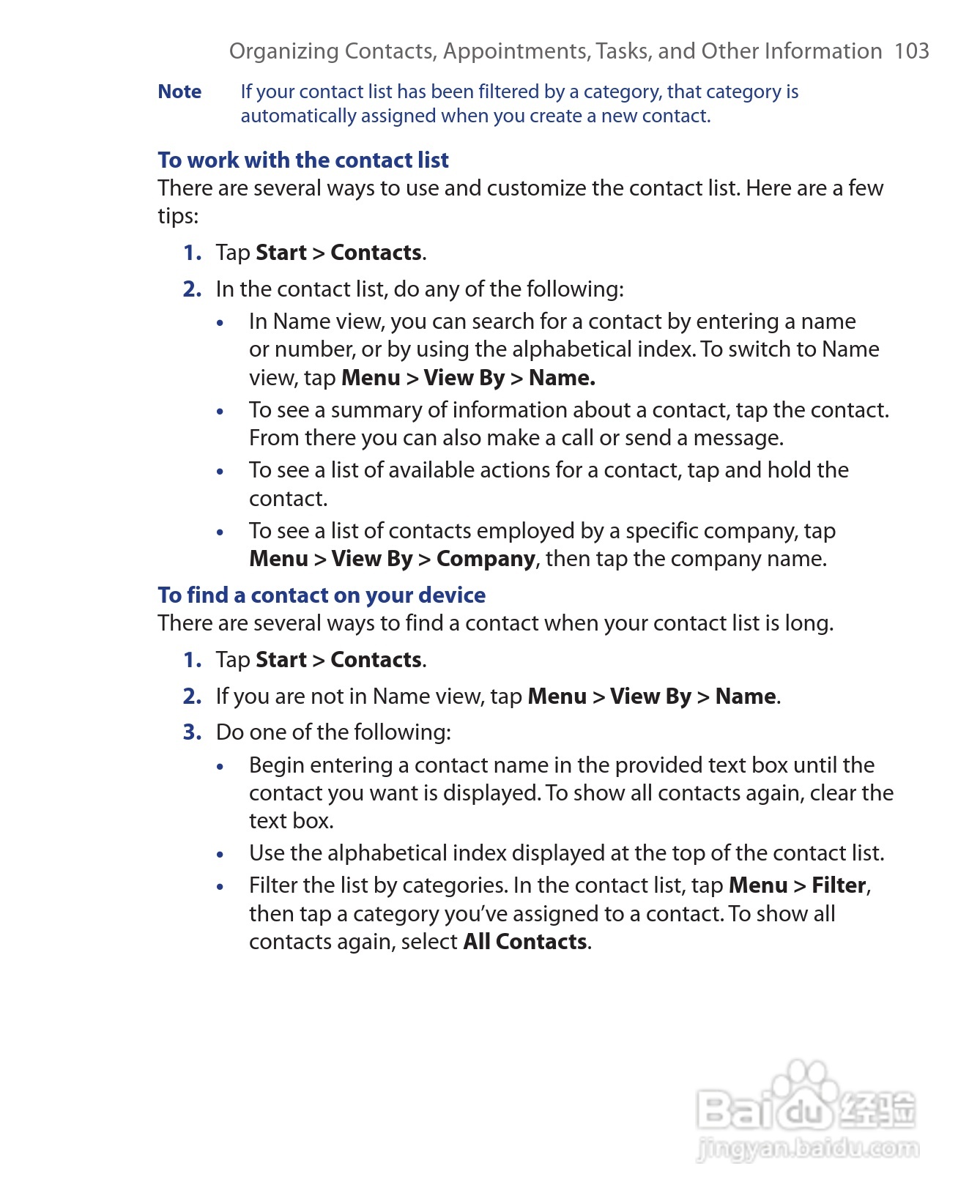 Organizing Contacts, Appointments, Tasks, and Other Information 103

Note If your contact list has been filtered by a category, that category is automatically assigned when you create a new contact.

To work with the contact list
There are several ways to use and customize the contact list. Here are a few tips:

1. Tap Start > Contacts.
2. In the contact list, do any of the following:
• In Name view, you can search for a contact by entering a name or number, or by using the alphabetical index. To switch to Name view, tap Menu > View By > Name.
• To see a summary of information about a contact, tap the contact. From there you can also make a call or send a message.
• To see a list of available actions for a contact, tap and hold the contact.
• To see a list of contacts employed by a specific company, tap Menu > View By > Company, then tap the company name.

To find a contact on your device
There are several ways to find a contact when your contact list is long.

1. Tap Start > Contacts.
2. If you are not in Name view, tap Menu > View By > Name.
3. Do one of the following:
• Begin entering a contact name in the provided text box until the contact you want is displayed. To show all contacts again, clear the text box.
• Use the alphabetical index displayed at the top of the contact list.
• Filter the list by categories. In the contact list, tap Menu > Filter, then tap a category you've assigned to a contact. To show all contacts again, select All Contacts.

Baidu 经验
jingyan.baidu.com